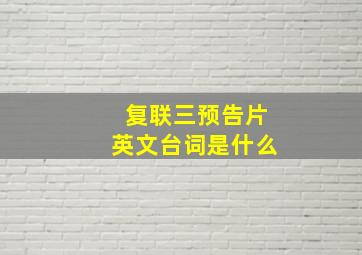 复联三预告片
英文台词是什么